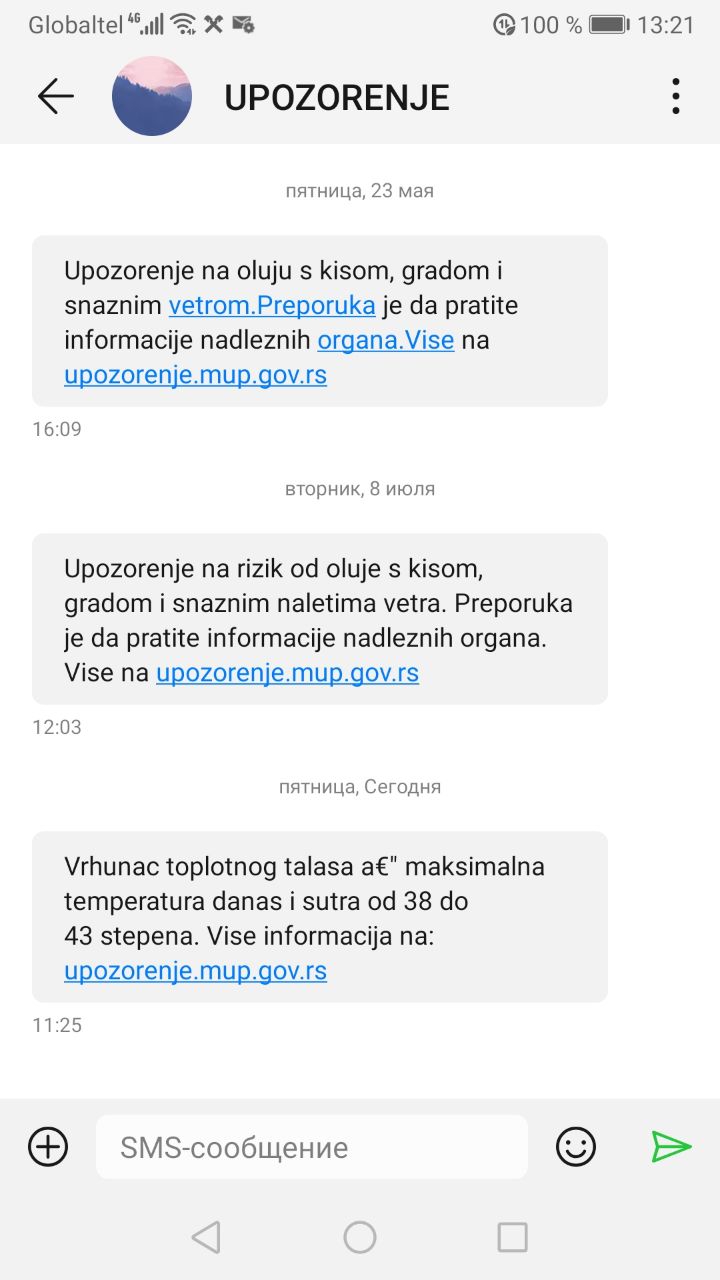 Globaltel 4G 100 % 13:21

UPOZORENJE

пятница, 23 мая

Upozorenje na oluju s kisom, gradom i snaznim vetrom.Preporuka je da pratite informacije nadleznih organa.Vise na upozorenje.mup.gov.rs

16:09

вторник, 8 июля

Upozorenje na rizik od oluje s kisom, gradom i snaznim naletima vetra. Preporuka je da pratite informacije nadleznih organa. Vise na upozorenje.mup.gov.rs

12:03

пятница, Сегодня

Vrhunac toplotnog talasa a€" maksimalna temperatura danas i sutra od 38 do 43 stepena. Vise informacija na: upozorenje.mup.gov.rs

11:25

SMS-сообщение